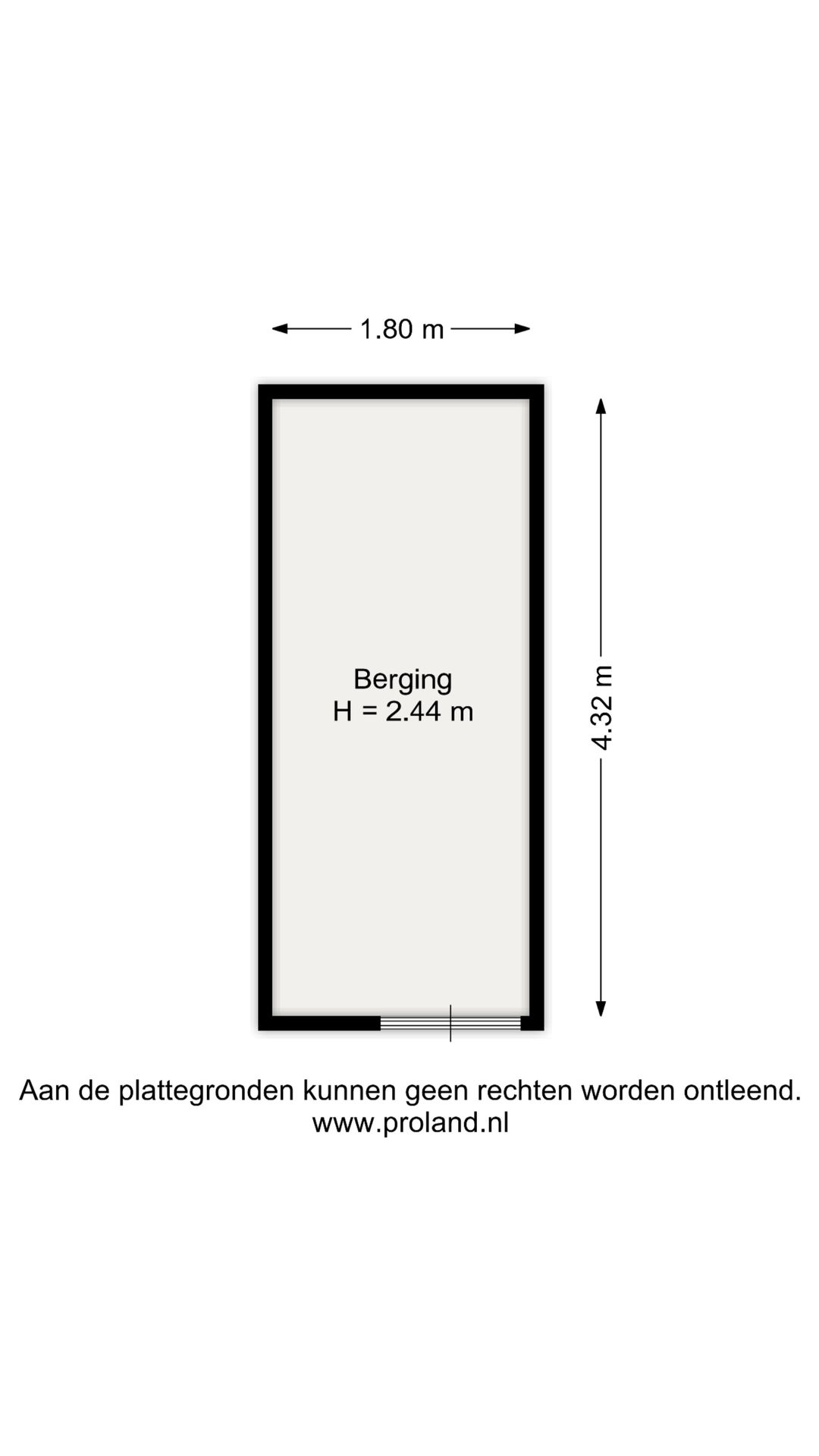 1.80 m

Berging
H = 2.44 m

4.32 m

Aan de plattegronden kunnen geen rechten worden ontleend.
www.proland.nl